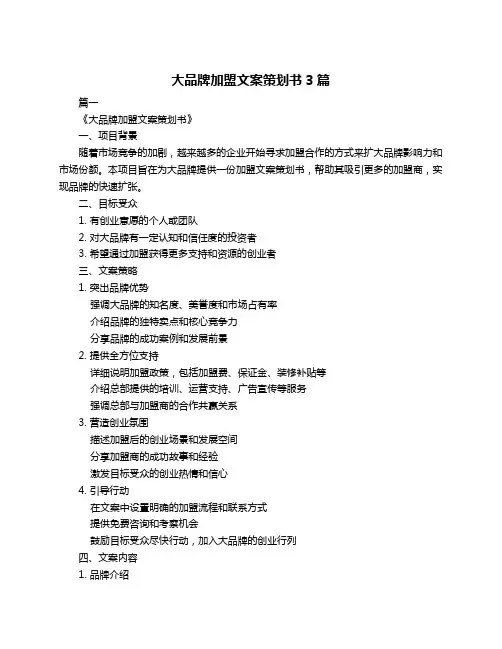 大品牌加盟文案策划书 3 篇

篇一

《大品牌加盟文案策划书》

一、项目背景

随着市场竞争的加剧，越来越多的企业开始寻求加盟合作的方式来扩大品牌影响力和市场份额。本项目旨在为大品牌提供一份加盟文案策划书，帮助其吸引更多的加盟商，实现品牌的快速扩张。

二、目标受众

1. 有创业意愿的个人或团队

2. 对大品牌有一定认知和信任度的投资者

3. 希望通过加盟获得更多支持和资源的创业者

三、文案策略

1. 突出品牌优势

强调大品牌的知名度、美誉度和市场占有率

介绍品牌的独特卖点和核心竞争力

分享品牌的成功案例和发展前景

2. 提供全方位支持

详细说明加盟政策，包括加盟费、保证金、装修补贴等

介绍总部提供的培训、运营支持、广告宣传等服务

强调总部与加盟商的合作共赢关系

3. 营造创业氛围

描述加盟后的创业场景和发展空间

分享加盟商的成功故事和经验

激发目标受众的创业热情和信心

4. 引导行动

在文案中设置明确的加盟流程和联系方式

提供免费咨询和考察机会

鼓励目标受众尽快行动，加入大品牌的创业行列

四、文案内容

1. 品牌介绍